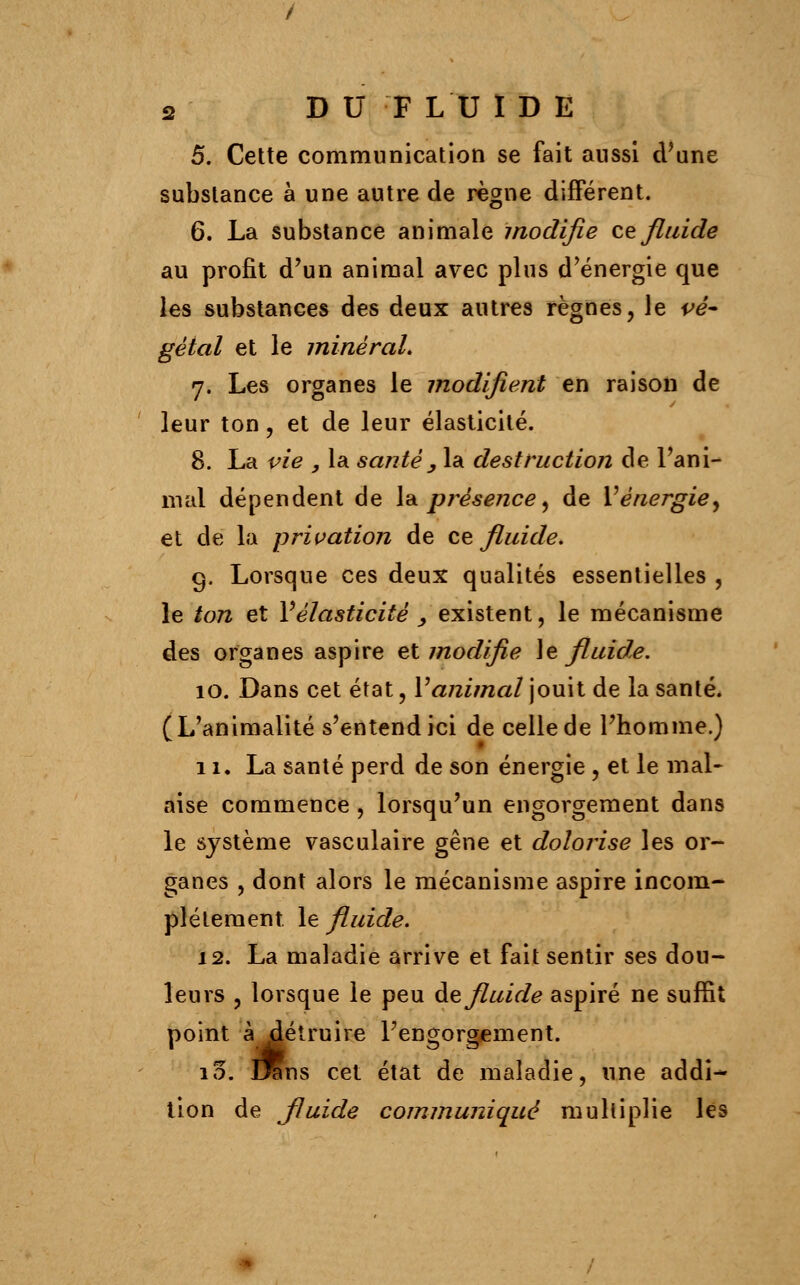 2 DU FLUIDE

5. Cette communication se fait aussi d'une substance à une autre de règne différent.

6. La substance animale modifie ce fluide au profit d'un animal avec plus d'énergie que les substances des deux autres règnes, le végétal et le minéral.

7. Les organes le modifient en raison de leur ton, et de leur élasticité.

8. La vie, la santé, la destruction de l'animal dépendent de la présence, de l'énergie, et de la privation de ce fluide.

9. Lorsque ces deux qualités essentielles, le ton et l'élasticité, existent, le mécanisme des organes aspire et modifie le fluide.

10. Dans cet état, l'animal jouit de la santé. (L'animalité s'entend ici de celle de l'homme.)

11. La santé perd de son énergie, et le malaise commence, lorsqu'un engorgement dans le système vasculaire gêne et dolorise les organes, dont alors le mécanisme aspire incomplétement le fluide.

12. La maladie arrive et fait sentir ses douleurs, lorsque le peu de fluide aspiré ne suffit point à détruire l'engorgement.

13. Dans cet état de maladie, une addition de fluide communiqué multiplie les